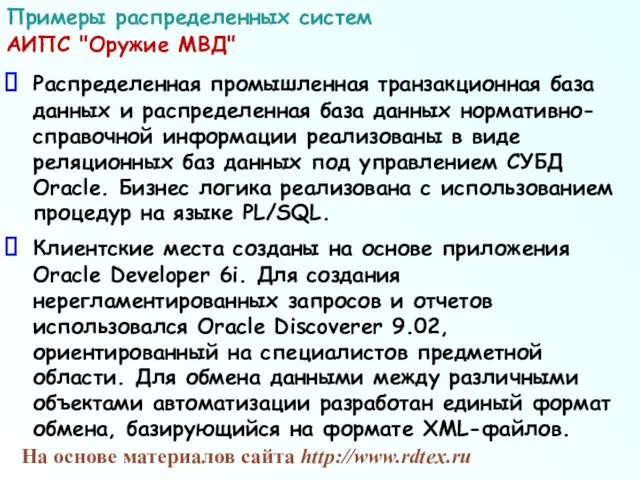 Примеры распределенных систем
АИПС "Оружие МВД"

Распределенная промышленная транзакционная база данных и распределенная база данных нормативно-справочной информации реализованы в виде реляционных баз данных под управлением СУБД Oracle. Бизнес логика реализована с использованием процедур на языке PL/SQL.

Клиентские места созданы на основе приложения Oracle Developer 6i. Для создания нерегламентированных запросов и отчетов использовался Oracle Discoverer 9.02, ориентированный на специалистов предметной области. Для обмена данными между различными объектами автоматизации разработан единый формат обмена, базирующийся на формате XML-файлов.

На основе материалов сайта http://www.rdtex.ru